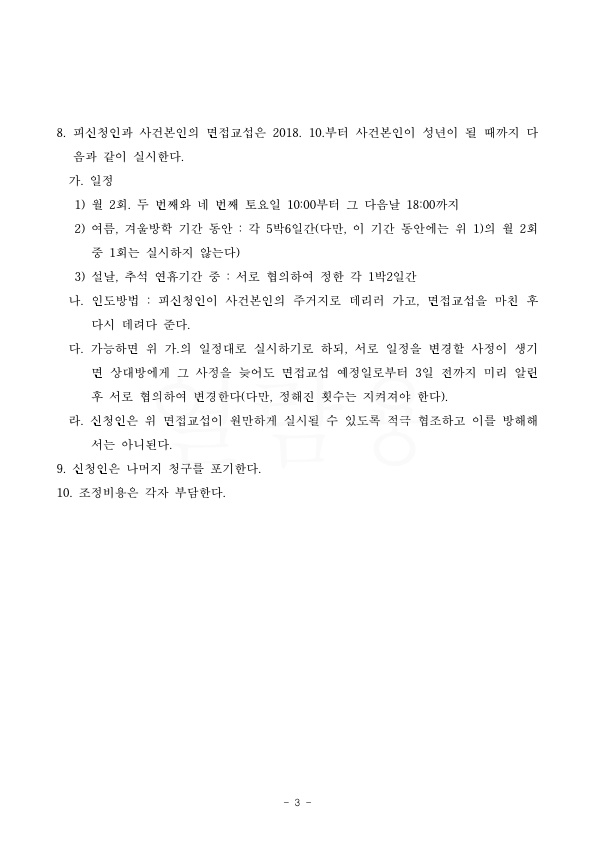 8. 피신청인과 사건본인의 면접교섭은 2018. 10.부터 사건본인이 성년이 될 때까지 다음과 같이 실시한다.

가. 일정

1) 월 2회. 두 번째와 네 번째 토요일 10:00부터 그 다음날 18:00까지

2) 여름, 겨울방학 기간 동안 : 각 5박6일간(다만, 이 기간 동안에는 위 1)의 월 2회 중 1회는 실시하지 않는다)

3) 설날, 추석 연휴기간 중 : 서로 협의하여 정한 각 1박2일간

나. 인도방법 : 피신청인이 사건본인의 주거지로 데리러 가고, 면접교섭을 마친 후 다시 데려다 준다.

다. 가능하면 위 가.의 일정대로 실시하기로 하되, 서로 일정을 변경할 사정이 생기면 상대방에게 그 사정을 늦어도 면접교섭 예정일로부터 3일 전까지 미리 알린 후 서로 협의하여 변경한다(다만, 정해진 횟수는 지켜져야 한다).

라. 신청인은 위 면접교섭이 원만하게 실시될 수 있도록 적극 협조하고 이를 방해해서는 아니된다.

9. 신청인은 나머지 청구를 포기한다.

10. 조정비용은 각자 부담한다.

- 3 -